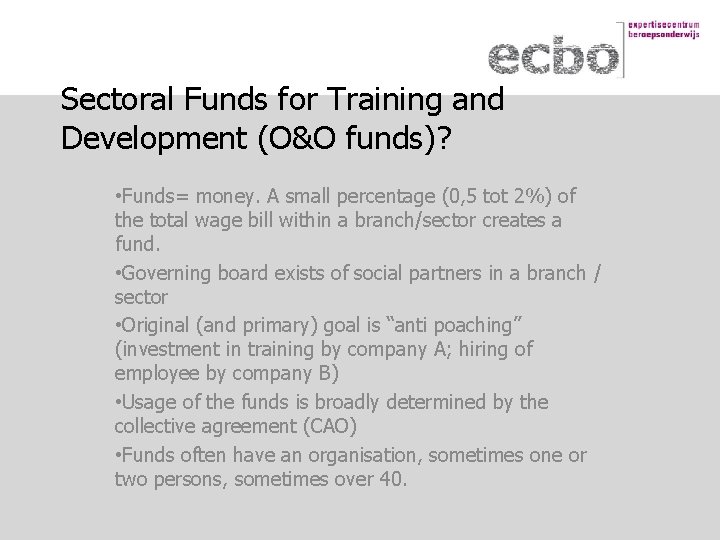 ecbo expertisecentrum beroepsonderwijs

Sectoral Funds for Training and Development (O&O funds)?

•Funds= money. A small percentage (0,5 tot 2%) of the total wage bill within a branch/sector creates a fund.

•Governing board exists of social partners in a branch / sector

•Original (and primary) goal is “anti poaching” (investment in training by company A; hiring of employee by company B)

•Usage of the funds is broadly determined by the collective agreement (CAO)

•Funds often have an organisation, sometimes one or two persons, sometimes over 40.